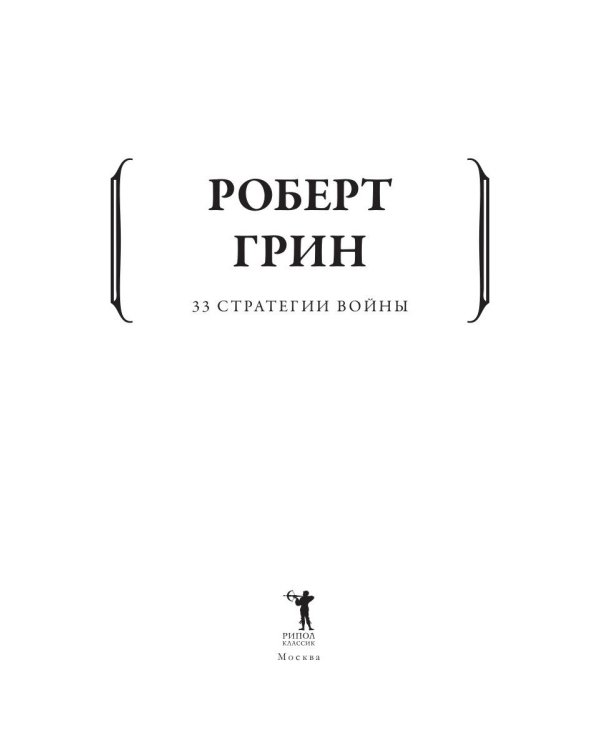 РОБЕРТ
ГРИН

33 СТРАТЕГИИ ВОЙНЫ

РИПОЛ
КЛАССИК

Москва